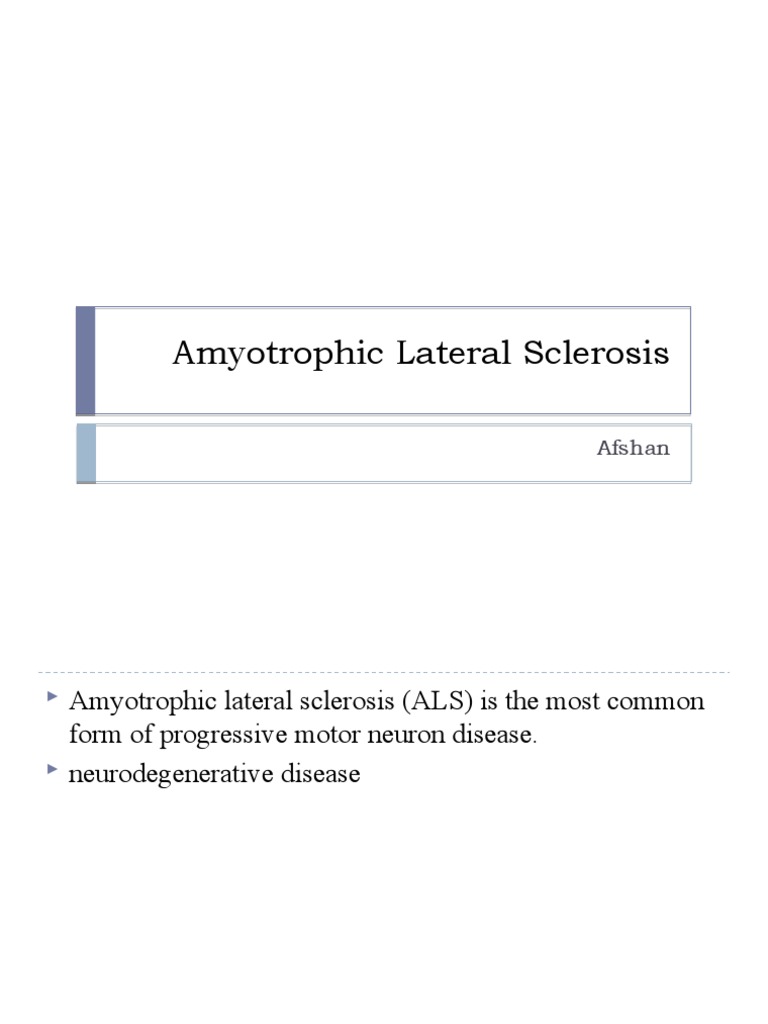 Amyotrophic Lateral Sclerosis

Afshan

Amyotrophic lateral sclerosis (ALS) is the most common form of progressive motor neuron disease.

neurodegenerative disease